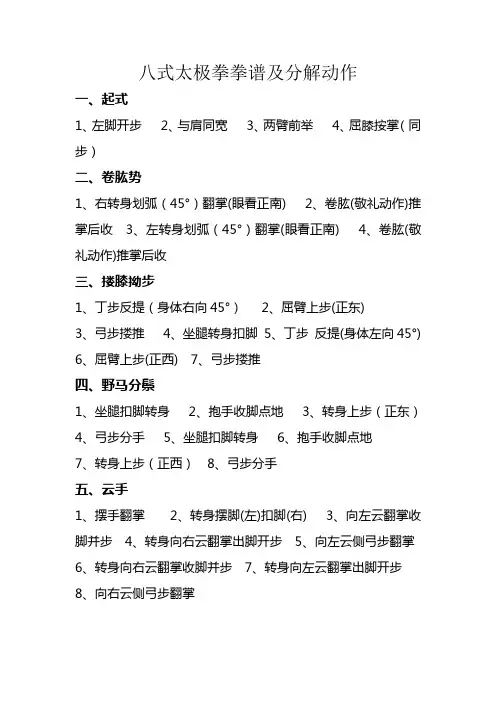 八式太极拳拳谱及分解动作

一、起式

1、左脚开步 2、与肩同宽 3、两臂前举 4、屈膝按掌（同步）

二、卷肱势

1、右转身划弧（45°）翻掌(眼看正南) 2、卷肱(敬礼动作)推掌后收 3、左转身划弧（45°）翻掌(眼看正南) 4、卷肱(敬礼动作)推掌后收

三、搂膝拗步

1、丁步反提（身体右向 45°） 2、屈臂上步(正东)
3、弓步搂推 4、坐腿转身扣脚 5、丁步 反提(身体左向 45°)
6、屈臂上步(正西) 7、弓步搂推

四、野马分鬃

1、坐腿扣脚转身 2、抱手收脚点地 3、转身上步（正东）
4、弓步分手 5、坐腿扣脚转身 6、抱手收脚点地
7、转身上步（正西） 8、弓步分手

五、云手

1、摆手翻掌 2、转身摆脚(左)扣脚(右) 3、向左云翻掌收脚并步 4、转身向右云翻掌出脚开步 5、向左云侧弓步翻掌
6、转身向右云翻掌收脚并步 7、转身向左云翻掌出脚开步
8、向右云侧弓步翻掌